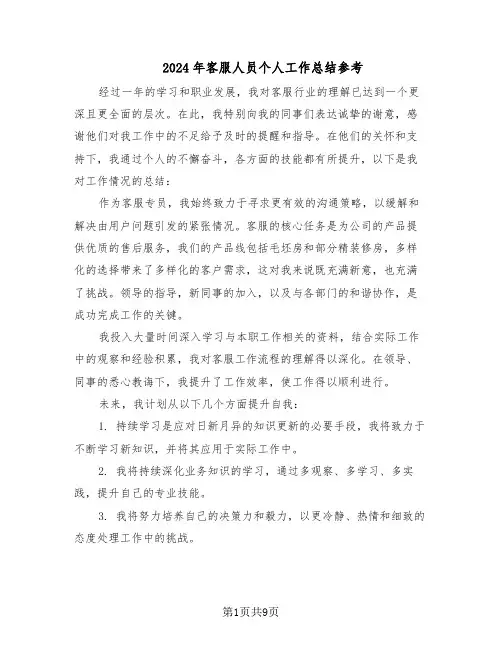 2024年客服人员个人工作总结参考

经过一年的学习和职业发展，我对客服行业的理解已达到一个更深且更全面的层次。在此，我特别向我的同事们表达诚挚的谢意，感谢他们对我工作中的不足给予及时的提醒和指导。在他们的关怀和支持下，我通过个人的不懈奋斗，各方面的技能都有所提升，以下是我对工作情况的总结：

作为客服专员，我始终致力于寻求更有效的沟通策略，以缓解和解决由用户问题引发的紧张情况。客服的核心任务是为公司的产品提供优质的售后服务，我们的产品线包括毛坯房和部分精装修房，多样化的选择带来了多样化的客户需求，这对我来说既充满新意，也充满了挑战。领导的指导，新同事的加入，以及与各部门的和谐协作，是成功完成工作的关键。

我投入大量时间深入学习与本职工作相关的资料，结合实际工作中的观察和经验积累，我对客服工作流程的理解得以深化。在领导、同事的悉心教诲下，我提升了工作效率，使工作得以顺利进行。

未来，我计划从以下几个方面提升自我：

1. 持续学习是应对日新月异的知识更新的必要手段，我将致力于不断学习新知识，并将其应用于实际工作中。

2. 我将持续深化业务知识的学习，通过多观察、多学习、多实践，提升自己的专业技能。

3. 我将努力培养自己的决策力和毅力，以更冷静、热情和细致的态度处理工作中的挑战。

第1页共9页